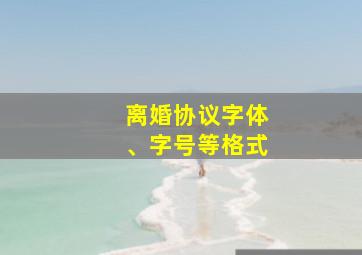 离婚协议字体、字号等格式